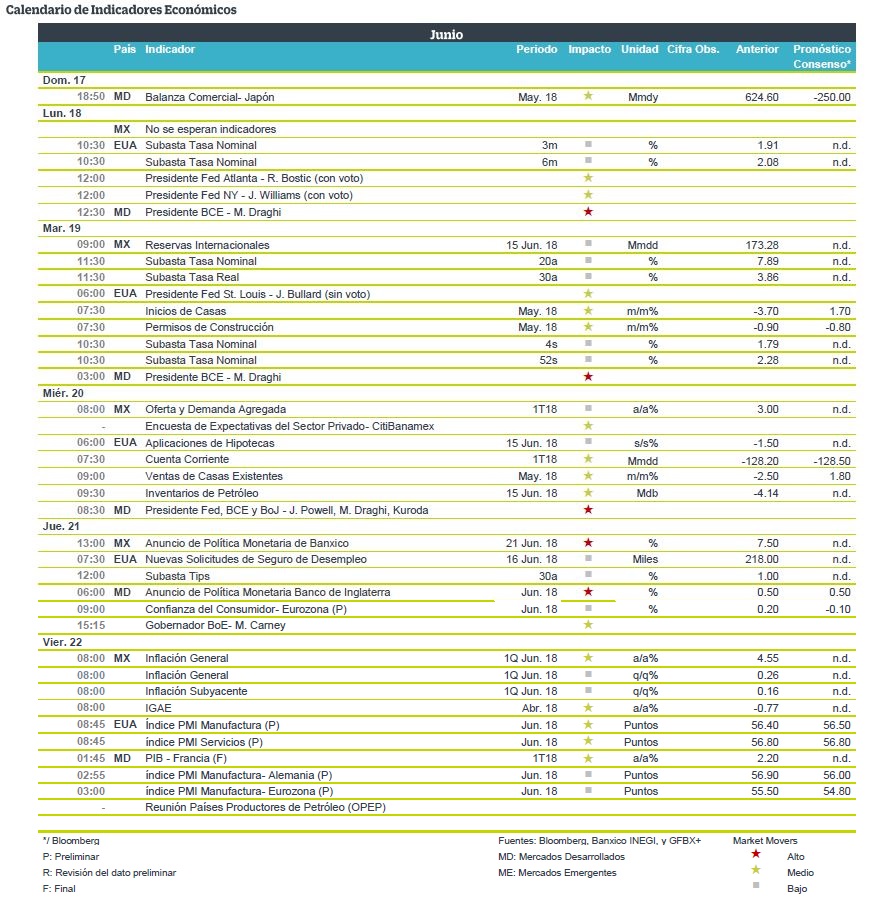 Calendario de Indicadores Económicos

Junio

| | País | Indicador | Periodo | Impacto | Unidad | Cifra Obs. | Anterior | Pronóstico Consenso* |
|---|---|---|---|---|---|---|---|---|
| Dom. 17 | | | | | | | | |
| 18:50 | MD | Balanza Comercial- Japón | May. 18 | ★ | Mmdy | | 624.60 | -250.00 |
| Lun. 18 | | | | | | | | |
| | MX | No se esperan indicadores | | | | | | |
| 10:30 | EUA | Subasta Tasa Nominal | 3m | ■ | % | | 1.91 | n.d. |
| 10:30 | | Subasta Tasa Nominal | 6m | ■ | % | | 2.08 | n.d. |
| 12:00 | | Presidente Fed Atlanta - R. Bostic (con voto) | | ★ | | | | |
| 12:00 | | Presidente Fed NY - J. Williams (con voto) | | ★ | | | | |
| 12:30 | MD | Presidente BCE - M. Draghi | | ★ | | | | |
| Mar. 19 | | | | | | | | |
| 09:00 | MX | Reservas Internacionales | 15 Jun. 18 | ■ | Mmdd | | 173.28 | n.d. |
| 11:30 | | Subasta Tasa Nominal | 20a | ■ | % | | 7.89 | n.d. |
| 11:30 | | Subasta Tasa Real | 30a | ■ | % | | 3.86 | n.d. |
| 06:00 | EUA | Presidente Fed St. Louis - J. Bullard (sin voto) | | ★ | | | | |
| 07:30 | | Inicios de Casas | May. 18 | ★ | m/m% | | -3.70 | 1.70 |
| 07:30 | | Permisos de Construcción | May. 18 | ★ | m/m% | | -0.90 | -0.80 |
| 10:30 | | Subasta Tasa Nominal | 4s | ■ | % | | 1.79 | n.d. |
| 10:30 | | Subasta Tasa Nominal | 52s | ■ | % | | 2.28 | n.d. |
| 03:00 | MD | Presidente BCE - M. Draghi | | ★ | | | | |
| Miér. 20 | | | | | | | | |
| 08:00 | MX | Oferta y Demanda Agregada | 1T18 | ■ | a/a% | | 3.00 | n.d. |
| - | | Encuesta de Expectativas del Sector Privado- CitiBanamex | | ★ | | | | |
| 06:00 | EUA | Aplicaciones de Hipotecas | 15 Jun. 18 | ■ | s/s% | | -1.50 | n.d. |
| 07:30 | | Cuenta Corriente | 1T18 | ★ | Mmdd | | -128.20 | -128.50 |
| 09:00 | | Ventas de Casas Existentes | May. 18 | ★ | m/m% | | -2.50 | 1.80 |
| 09:30 | | Inventarios de Petróleo | 15 Jun. 18 | ★ | Mdb | | -4.14 | n.d. |
| 08:30 | MD | Presidente Fed, BCE y BoJ - J. Powell, M. Draghi, Kuroda | | ★ | | | | |
| Jue. 21 | | | | | | | | |
| 13:00 | MX | Anuncio de Política Monetaria de Banxico | 21 Jun. 18 | ★ | % | | 7.50 | n.d. |
| 07:30 | EUA | Nuevas Solicitudes de Seguro de Desempleo | 16 Jun. 18 | ■ | Miles | | 218.00 | n.d. |
| 12:00 | | Subasta Tips | 30a | ■ | % | | 1.00 | n.d. |
| 06:00 | MD | Anuncio de Política Monetaria Banco de Inglaterra | Jun. 18 | ★ | % | | 0.50 | 0.50 |
| 09:00 | | Confianza del Consumidor- Eurozona (P) | Jun. 18 | ■ | % | | 0.20 | -0.10 |
| 15:15 | | Gobernador BoE- M. Carney | | ★ | | | | |
| Vier. 22 | | | | | | | | |
| 08:00 | MX | Inflación General | 1Q Jun. 18 | ★ | a/a% | | 4.55 | n.d. |
| 08:00 | | Inflación General | 1Q Jun. 18 | ■ | q/q% | | 0.26 | n.d. |
| 08:00 | | Inflación Subyacente | 1Q Jun. 18 | ■ | q/q% | | 0.16 | n.d. |
| 08:00 | | IGAE | Abr. 18 | ★ | a/a% | | -0.77 | n.d. |
| 08:45 | EUA | Índice PMI Manufactura (P) | Jun. 18 | ★ | Puntos | | 56.40 | 56.50 |
| 08:45 | | índice PMI Servicios (P) | Jun. 18 | ★ | Puntos | | 56.80 | 56.80 |
| 01:45 | MD | PIB - Francia (F) | 1T18 | ★ | a/a% | | 2.20 | n.d. |
| 02:55 | | índice PMI Manufactura- Alemania (P) | Jun. 18 | ■ | Puntos | | 56.90 | 56.00 |
| 03:00 | | índice PMI Manufactura- Eurozona (P) | Jun. 18 | ■ | Puntos | | 55.50 | 54.80 |
| - | | Reunión Países Productores de Petróleo (OPEP) | | | | | | |

*/ Bloomberg
P: Preliminar
R: Revisión del dato preliminar
F: Final

Fuentes: Bloomberg, Banxico INEGI, y GFBX+
MD: Mercados Desarrollados
ME: Mercados Emergentes

Market Movers
★ Alto
★ Medio
■ Bajo